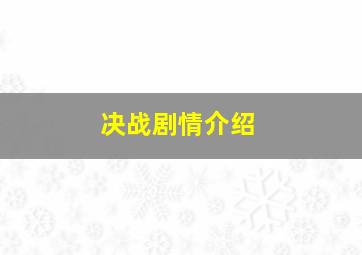 决战剧情介绍